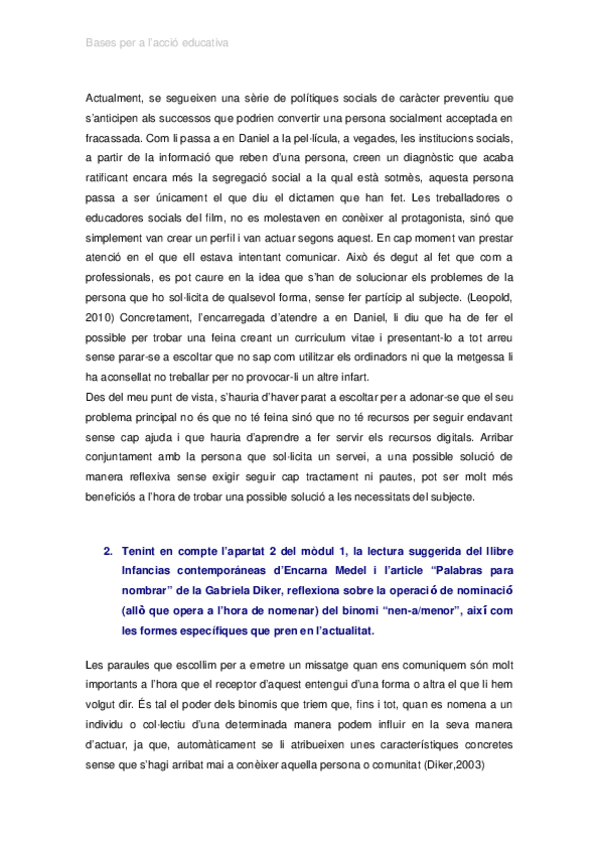 Bases per a l'acció educativa

Actualment, se segueixen una sèrie de polítiques socials de caràcter preventiu que s'anticipen als successos que podrien convertir una persona socialment acceptada en fracassada. Com li passa a en Daniel a la pel·lícula, a vegades, les institucions socials, a partir de la informació que reben d'una persona, creen un diagnòstic que acaba ratificant encara més la segregació social a la qual està sotmès, aquesta persona passa a ser únicament el que diu el dictamen que han fet. Les treballadores o educadores socials del film, no es molestaven en conèixer al protagonista, sinó que simplement van crear un perfil i van actuar segons aquest. En cap moment van prestar atenció en el que ell estava intentant comunicar. Això és degut al fet que com a professionals, es pot caure en la idea que s'han de solucionar els problemes de la persona que ho sol·licita de qualsevol forma, sense fer partícip al subjecte. (Leopold, 2010) Concretament, l'encarregada d'atendre a en Daniel, li diu que ha de fer el possible per trobar una feina creant un curriculum vitae i presentant-lo a tot arreu sense parar-se a escoltar que no sap com utilitzar els ordinadors ni que la metgessa li ha aconsellat no treballar per no provocar-li un altre infart.
Des del meu punt de vista, s'hauria d'haver parat a escoltar per a adonar-se que el seu problema principal no és que no té feina sinó que no té recursos per seguir endavant sense cap ajuda i que hauria d'aprendre a fer servir els recursos digitals. Arribar conjuntament amb la persona que sol·licita un servei, a una possible solució de manera reflexiva sense exigir seguir cap tractament ni pautes, pot ser molt més beneficiós a l'hora de trobar una possible solució a les necessitats del subjecte.

2. Tenint en compte l'apartat 2 del mòdul 1, la lectura suggerida del llibre Infancias contemporáneas d'Encarna Medel i l'article "Palabras para nombrar" de la Gabriela Diker, reflexiona sobre la operació de nominació (allò que opera a l'hora de nomenar) del binomi "nen-a/menor", així com les formes específiques que pren en l'actualitat.

Les paraules que escollim per a emetre un missatge quan ens comuniquem són molt importants a l'hora que el receptor d'aquest entengui d'una forma o altra el que li hem volgut dir. És tal el poder dels binomis que triem que, fins i tot, quan es nomena a un individu o col·lectiu d'una determinada manera podem influir en la seva manera d'actuar, ja que, automàticament se li atribueixen unes característiques concretes sense que s'hagi arribat mai a conèixer aquella persona o comunitat (Diker,2003)